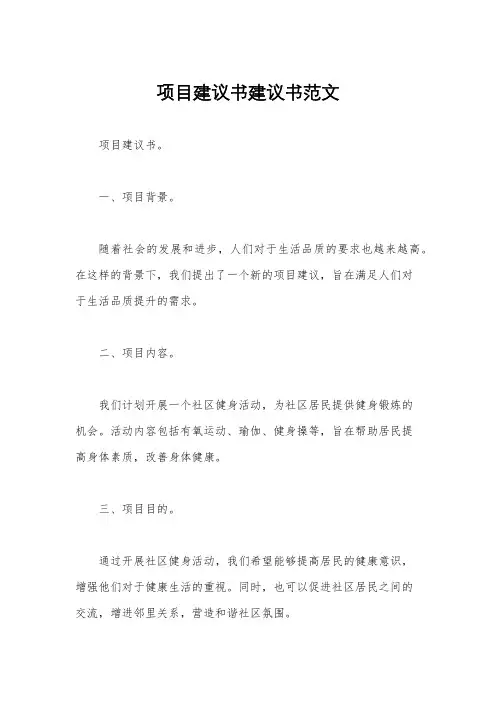 项目建议书建议书范文

项目建议书。

一、项目背景。

随着社会的发展和进步，人们对于生活品质的要求也越来越高。在这样的背景下，我们提出了一个新的项目建议，旨在满足人们对于生活品质提升的需求。

二、项目内容。

我们计划开展一个社区健身活动，为社区居民提供健身锻炼的机会。活动内容包括有氧运动、瑜伽、健身操等，旨在帮助居民提高身体素质，改善身体健康。

三、项目目的。

通过开展社区健身活动，我们希望能够提高居民的健康意识，增强他们对于健康生活的重视。同时，也可以促进社区居民之间的交流，增进邻里关系，营造和谐社区氛围。